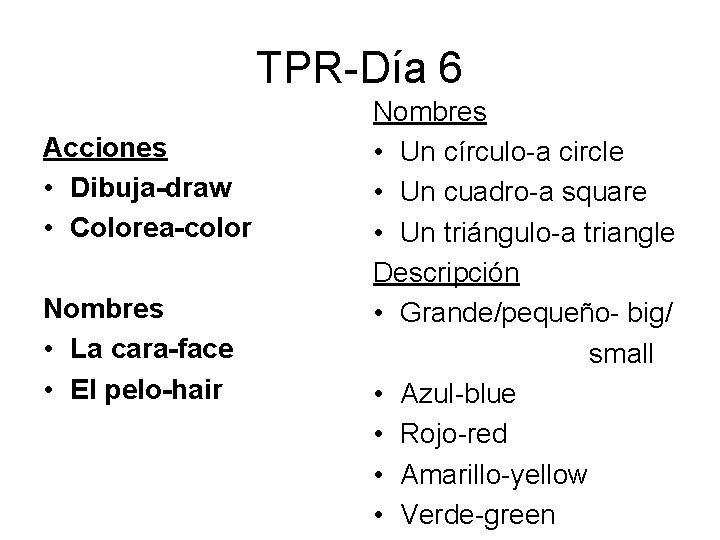 TPR-Día 6

Acciones
• Dibuja-draw
• Colorea-color

Nombres
• La cara-face
• El pelo-hair

Nombres
• Un círculo-a circle
• Un cuadro-a square
• Un triángulo-a triangle

Descripción
• Grande/pequeño- big/ small
• Azul-blue
• Rojo-red
• Amarillo-yellow
• Verde-green